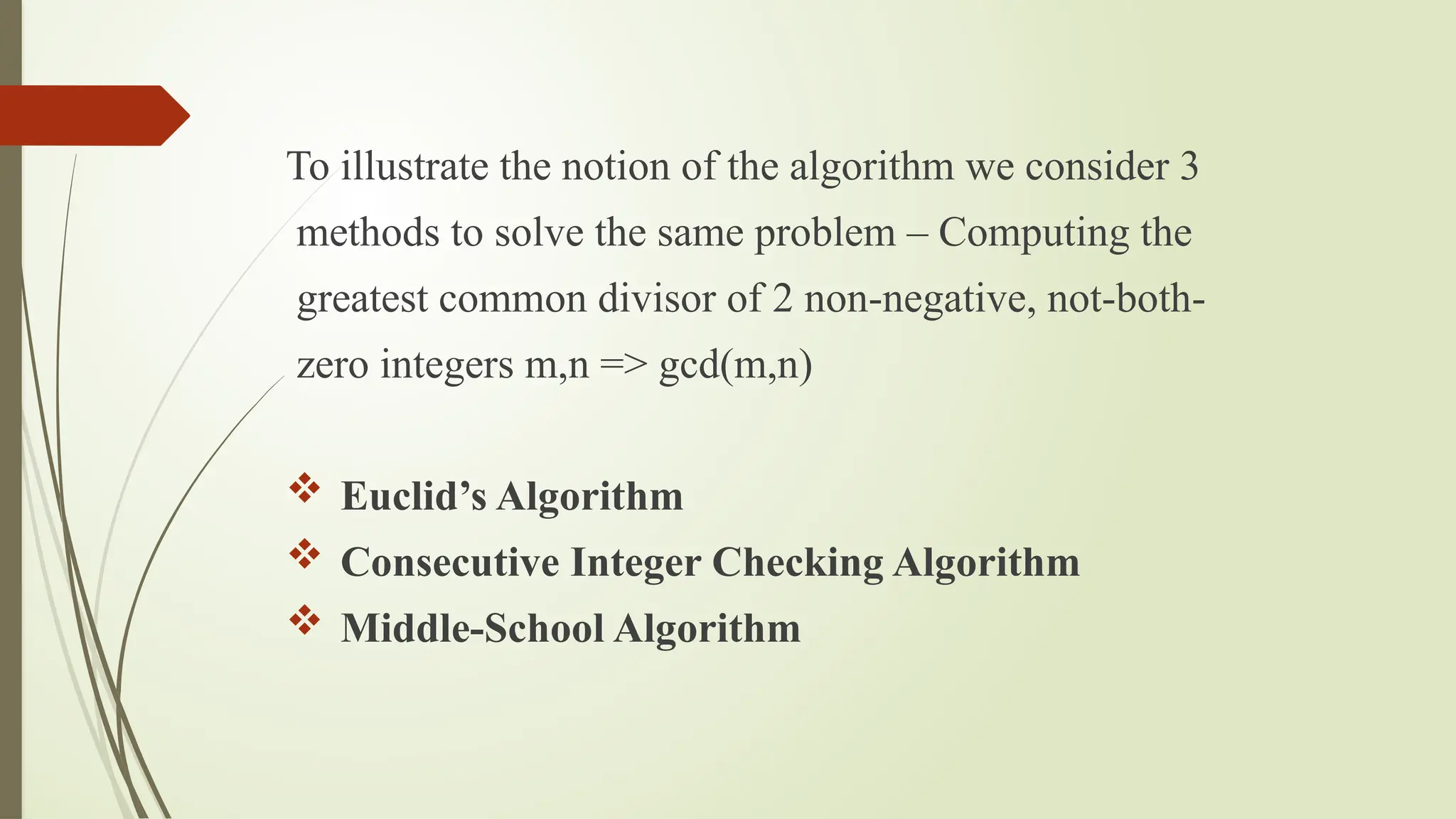 To illustrate the notion of the algorithm we consider 3 methods to solve the same problem – Computing the greatest common divisor of 2 non-negative, not-both-zero integers m,n => gcd(m,n)

❖ Euclid’s Algorithm
❖ Consecutive Integer Checking Algorithm
❖ Middle-School Algorithm